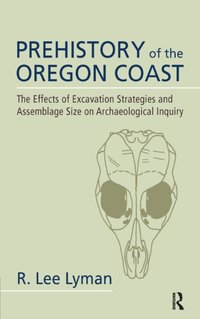 PREHISTORY of the OREGON COAST

The Effects of Excavation Strategies and Assemblage Size on Archaeological Inquiry

R. Lee Lyman

R